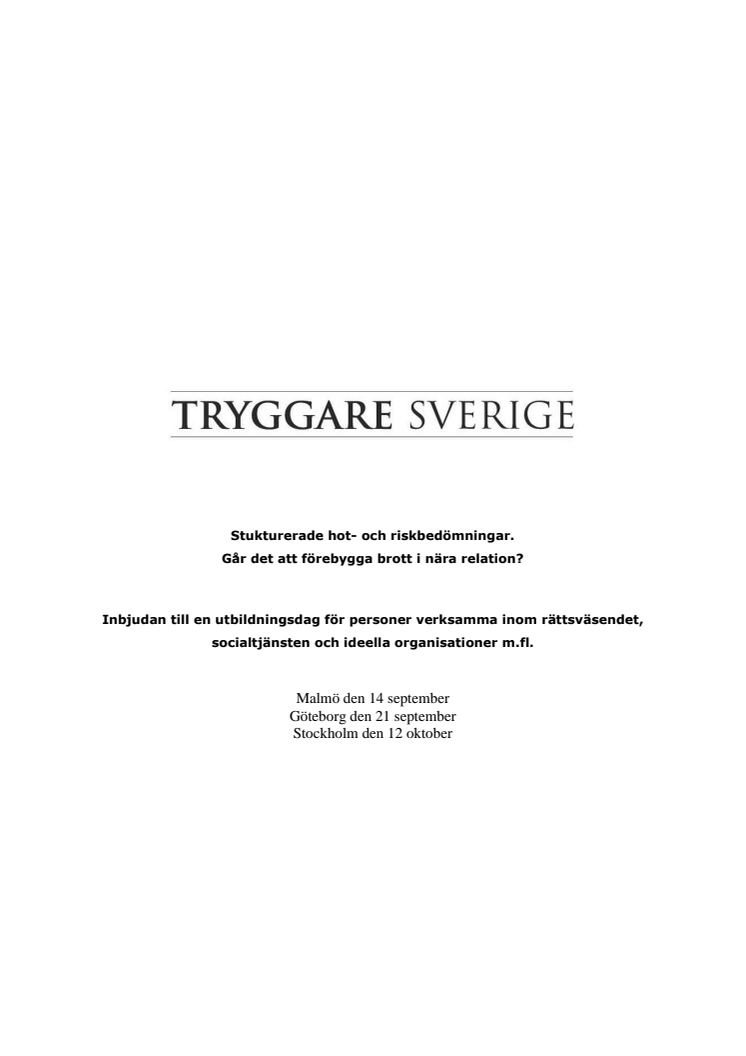 TRYGGARE SVERIGE

Stukturerade hot- och riskbedömningar.
Går det att förebygga brott i nära relation?

Inbjudan till en utbildningsdag för personer verksamma inom rättsväsendet, socialtjänsten och ideella organisationer m.fl.

Malmö den 14 september
Göteborg den 21 september
Stockholm den 12 oktober